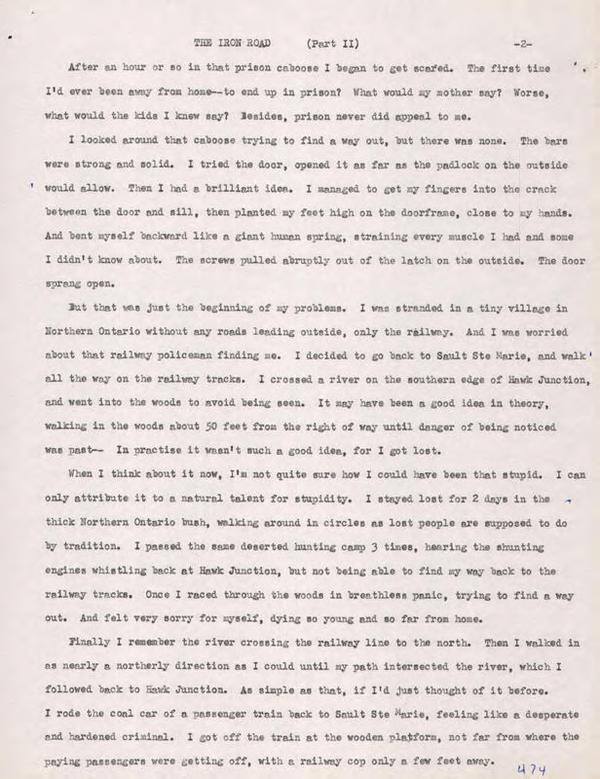 THE IRON ROAD (Part II) -2-

After an hour or so in that prison caboose I began to get scared. The first time I'd ever been away from home--to end up in prison? What would my mother say? Worse, what would the kids I knew say? Besides, prison never did appeal to me.

I looked around that caboose trying to find a way out, but there was none. The bars were strong and solid. I tried the door, opened it as far as the padlock on the outside would allow. Then I had a brilliant idea. I managed to get my fingers into the crack between the door and sill, then planted my feet high on the doorframe, close to my hands. And bent myself backward like a giant human spring, straining every muscle I had and some I didn't know about. The screws pulled abruptly out of the latch on the outside. The door sprang open.

But that was just the beginning of my problems. I was stranded in a tiny village in Northern Ontario without any roads leading outside, only the railway. And I was worried about that railway policeman finding me. I decided to go back to Sault Ste Marie, and walk all the way on the railway tracks. I crossed a river on the southern edge of Hawk Junction, and went into the woods to avoid being seen. It may have been a good idea in theory, walking in the woods about 50 feet from the right of way until danger of being noticed was past-- In practise it wasn't such a good idea, for I got lost.

When I think about it now, I'm not quite sure how I could have been that stupid. I can only attribute it to a natural talent for stupidity. I stayed lost for 2 days in the thick Northern Ontario bush, walking around in circles as lost people are supposed to do by tradition. I passed the same deserted hunting camp 3 times, hearing the shunting engines whistling back at Hawk Junction, but not being able to find my way back to the railway tracks. Once I raced through the woods in breathless panic, trying to find a way out. And felt very sorry for myself, dying so young and so far from home.

Finally I remember the river crossing the railway line to the north. Then I walked in as nearly a northerly direction as I could until my path intersected the river, which I followed back to Hawk Junction. As simple as that, if I'd just thought of it before. I rode the coal car of a passenger train back to Sault Ste Marie, feeling like a desperate and hardened criminal. I got off the train at the wooden platform, not far from where the paying passengers were getting off, with a railway cop only a few feet away.

474